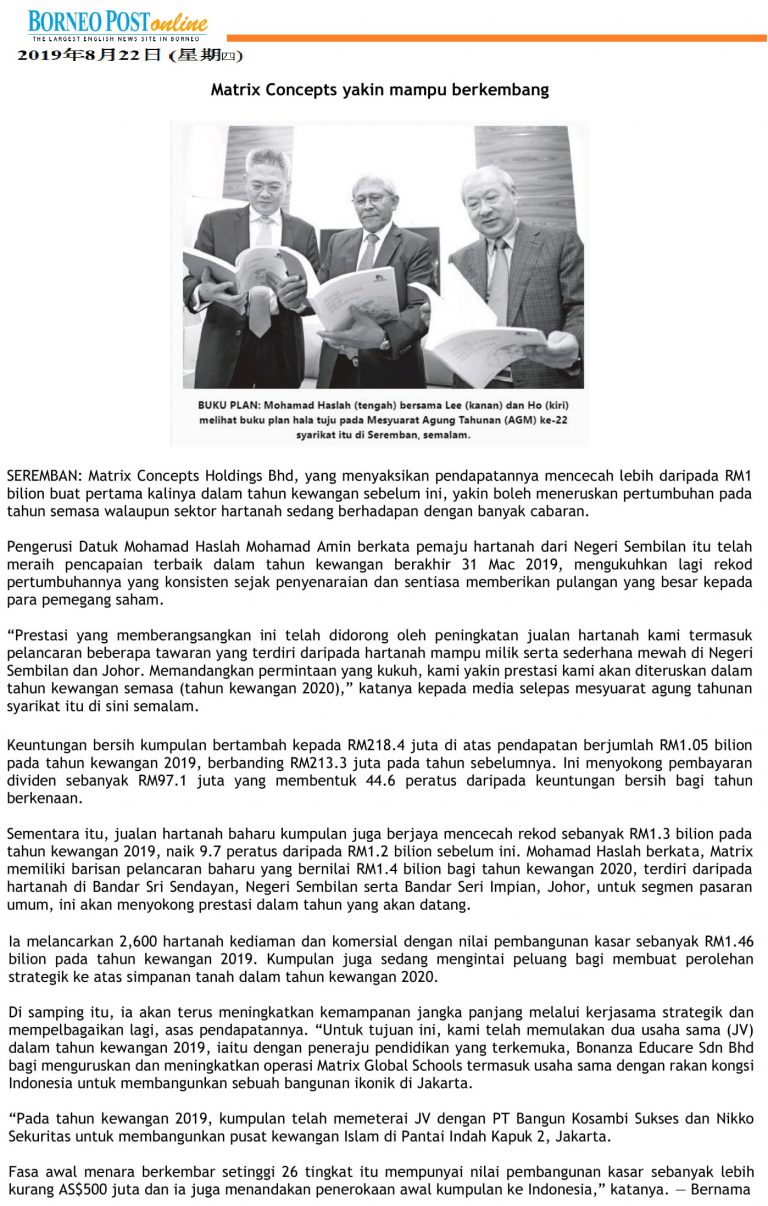 BORNEO POST online
THE LARGEST ENGLISH NEWS SITE IN BORNEO
2019年8月22日 (星期四)

Matrix Concepts yakin mampu berkembang

BUKU PLAN: Mohamad Haslah (tengah) bersama Lee (kanan) dan Ho (kiri) melihat buku plan hala tuju pada Mesyuarat Agung Tahunan (AGM) ke-22 syarikat itu di Seremban, semalam.

SEREMBAN: Matrix Concepts Holdings Bhd, yang menyaksikan pendapatannya mencecah lebih daripada RM1 bilion buat pertama kalinya dalam tahun kewangan sebelum ini, yakin boleh meneruskan pertumbuhan pada tahun semasa walaupun sektor hartanah sedang berhadapan dengan banyak cabaran.

Pengerusi Datuk Mohamad Haslah Mohamad Amin berkata pemaju hartanah dari Negeri Sembilan itu telah meraih pencapaian terbaik dalam tahun kewangan berakhir 31 Mac 2019, mengukuhkan lagi rekod pertumbuhannya yang konsisten sejak penyenaraian dan sentiasa memberikan pulangan yang besar kepada para pemegang saham.

“Prestasi yang memberangsangkan ini telah didorong oleh peningkatan jualan hartanah kami termasuk pelancaran beberapa tawaran yang terdiri daripada hartanah mampu milik serta sederhana mewah di Negeri Sembilan dan Johor. Memandangkan permintaan yang kukuh, kami yakin prestasi kami akan diteruskan dalam tahun kewangan semasa (tahun kewangan 2020),” katanya kepada media selepas mesyuarat agung tahunan syarikat itu di sini semalam.

Keuntungan bersih kumpulan bertambah kepada RM218.4 juta di atas pendapatan berjumlah RM1.05 bilion pada tahun kewangan 2019, berbanding RM213.3 juta pada tahun sebelumnya. Ini menyokong pembayaran dividen sebanyak RM97.1 juta yang membentuk 44.6 peratus daripada keuntungan bersih bagi tahun berkenaan.

Sementara itu, jualan hartanah baharu kumpulan juga berjaya mencecah rekod sebanyak RM1.3 bilion pada tahun kewangan 2019, naik 9.7 peratus daripada RM1.2 bilion sebelum ini. Mohamad Haslah berkata, Matrix memiliki barisan pelancaran baharu yang bernilai RM1.4 bilion bagi tahun kewangan 2020, terdiri daripada hartanah di Bandar Sri Sendayan, Negeri Sembilan serta Bandar Seri Impian, Johor, untuk segmen pasaran umum, ini akan menyokong prestasi dalam tahun yang akan datang.

Ia melancarkan 2,600 hartanah kediaman dan komersial dengan nilai pembangunan kasar sebanyak RM1.46 bilion pada tahun kewangan 2019. Kumpulan juga sedang mengintai peluang bagi membuat perolehan strategik ke atas simpanan tanah dalam tahun kewangan 2020.

Di samping itu, ia akan terus meningkatkan kemampanan jangka panjang melalui kerjasama strategik dan mempelbagaikan lagi, asas pendapatannya. “Untuk tujuan ini, kami telah memulakan dua usaha sama (JV) dalam tahun kewangan 2019, iaitu dengan peneraju pendidikan yang terkemuka, Bonanza Educare Sdn Bhd bagi menguruskan dan meningkatkan operasi Matrix Global Schools termasuk usaha sama dengan rakan kongsi Indonesia untuk membangunkan sebuah bangunan ikonik di Jakarta.

“Pada tahun kewangan 2019, kumpulan telah memeterai JV dengan PT Bangun Kosambi Sukses dan Nikko Sekuritas untuk membangunkan pusat kewangan Islam di Pantai Indah Kapuk 2, Jakarta.

Fasa awal menara berkembar setinggi 26 tingkat itu mempunyai nilai pembangunan kasar sebanyak lebih kurang AS$500 juta dan ia juga menandakan penerokaan awal kumpulan ke Indonesia,” katanya. — Bernama